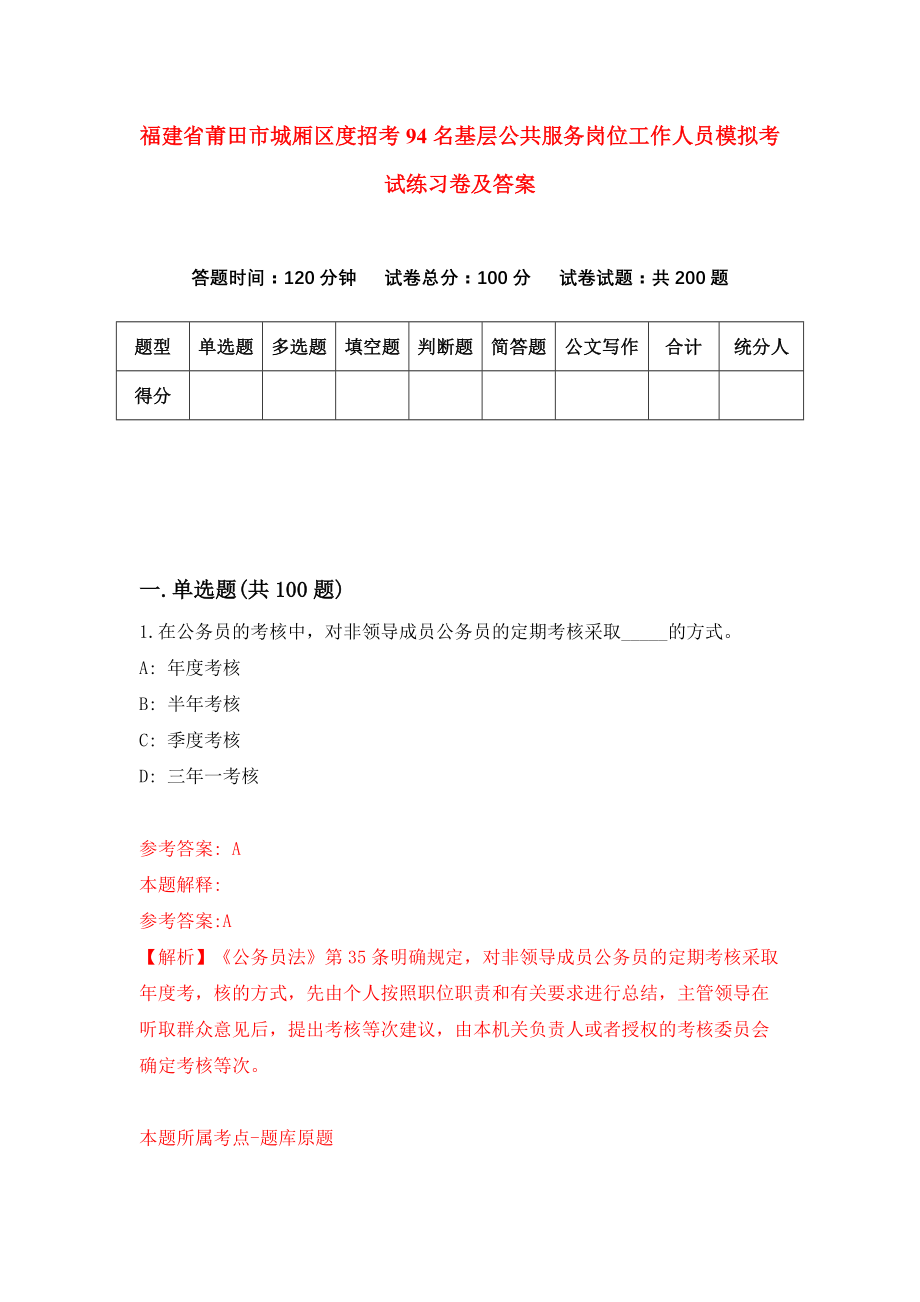 福建省莆田市城厢区度招考94名基层公共服务岗位工作人员模拟考试练习卷及答案

答题时间：120分钟　试卷总分：100分　试卷试题：共200题

| 题型 | 单选题 | 多选题 | 填空题 | 判断题 | 简答题 | 公文写作 | 合计 | 统分人 |
|---|---|---|---|---|---|---|---|---|
| 得分 | | | | | | | | |

一.单选题(共100题)

1.在公务员的考核中，对非领导成员公务员的定期考核采取_____的方式。

A: 年度考核

B: 半年考核

C: 季度考核

D: 三年一考核

参考答案: A

本题解释:

参考答案:A

【解析】《公务员法》第35条明确规定，对非领导成员公务员的定期考核采取年度考，核的方式，先由个人按照职位职责和有关要求进行总结，主管领导在听取群众意见后，提出考核等次建议，由本机关负责人或者授权的考核委员会确定考核等次。

本题所属考点-题库原题